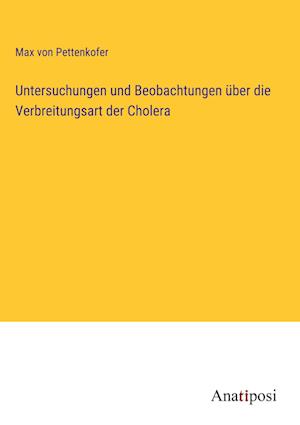 Max von Pettenkofer

Untersuchungen und Beobachtungen über die Verbreitungsart der Cholera

Anatiposi